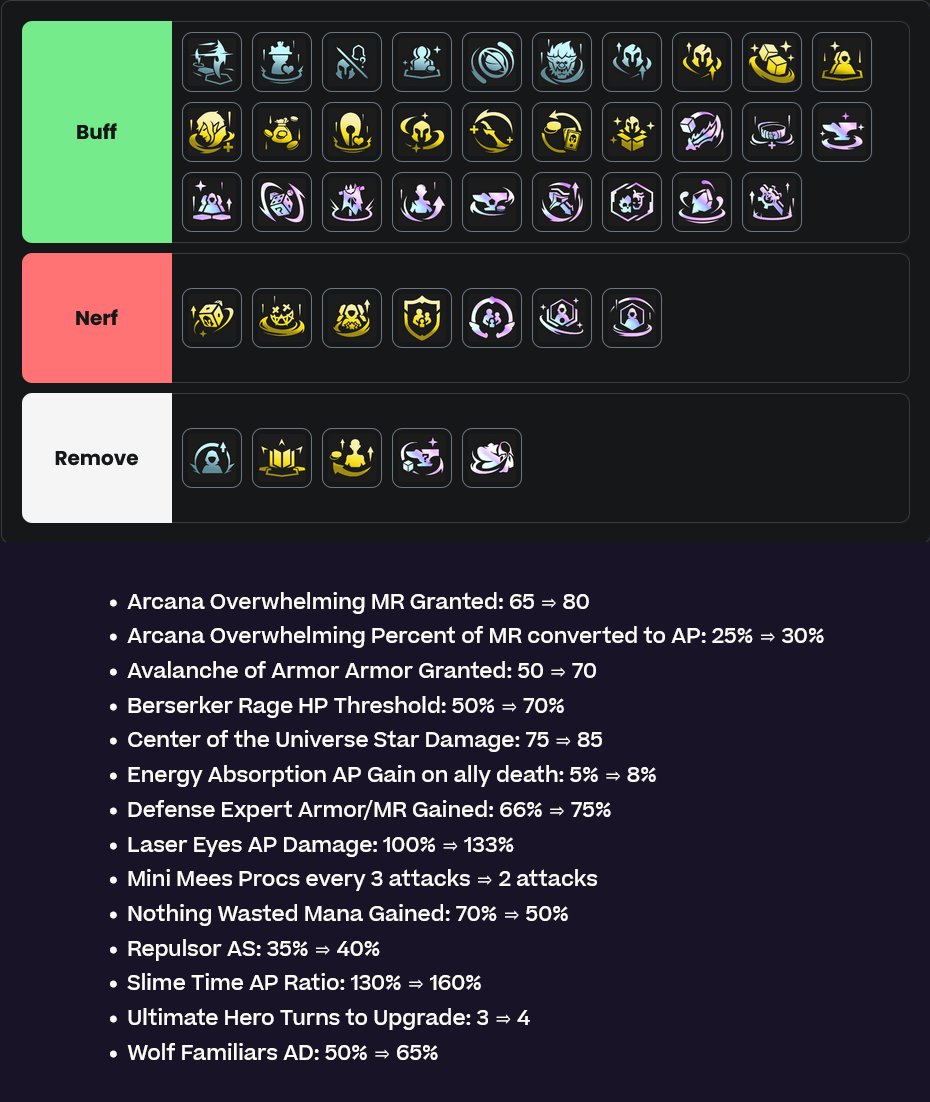 Buff

Nerf

Remove

- Arcana Overwhelming MR Granted: 65 ⇒ 80
- Arcana Overwhelming Percent of MR converted to AP: 25% ⇒ 30%
- Avalanche of Armor Armor Granted: 50 ⇒ 70
- Berserker Rage HP Threshold: 50% ⇒ 70%
- Center of the Universe Star Damage: 75 ⇒ 85
- Energy Absorption AP Gain on ally death: 5% ⇒ 8%
- Defense Expert Armor/MR Gained: 66% ⇒ 75%
- Laser Eyes AP Damage: 100% ⇒ 133%
- Mini Mees Procs every 3 attacks ⇒ 2 attacks
- Nothing Wasted Mana Gained: 70% ⇒ 50%
- Repulsor AS: 35% ⇒ 40%
- Slime Time AP Ratio: 130% ⇒ 160%
- Ultimate Hero Turns to Upgrade: 3 ⇒ 4
- Wolf Familiars AD: 50% ⇒ 65%